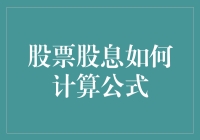 股票股息如何计算公式